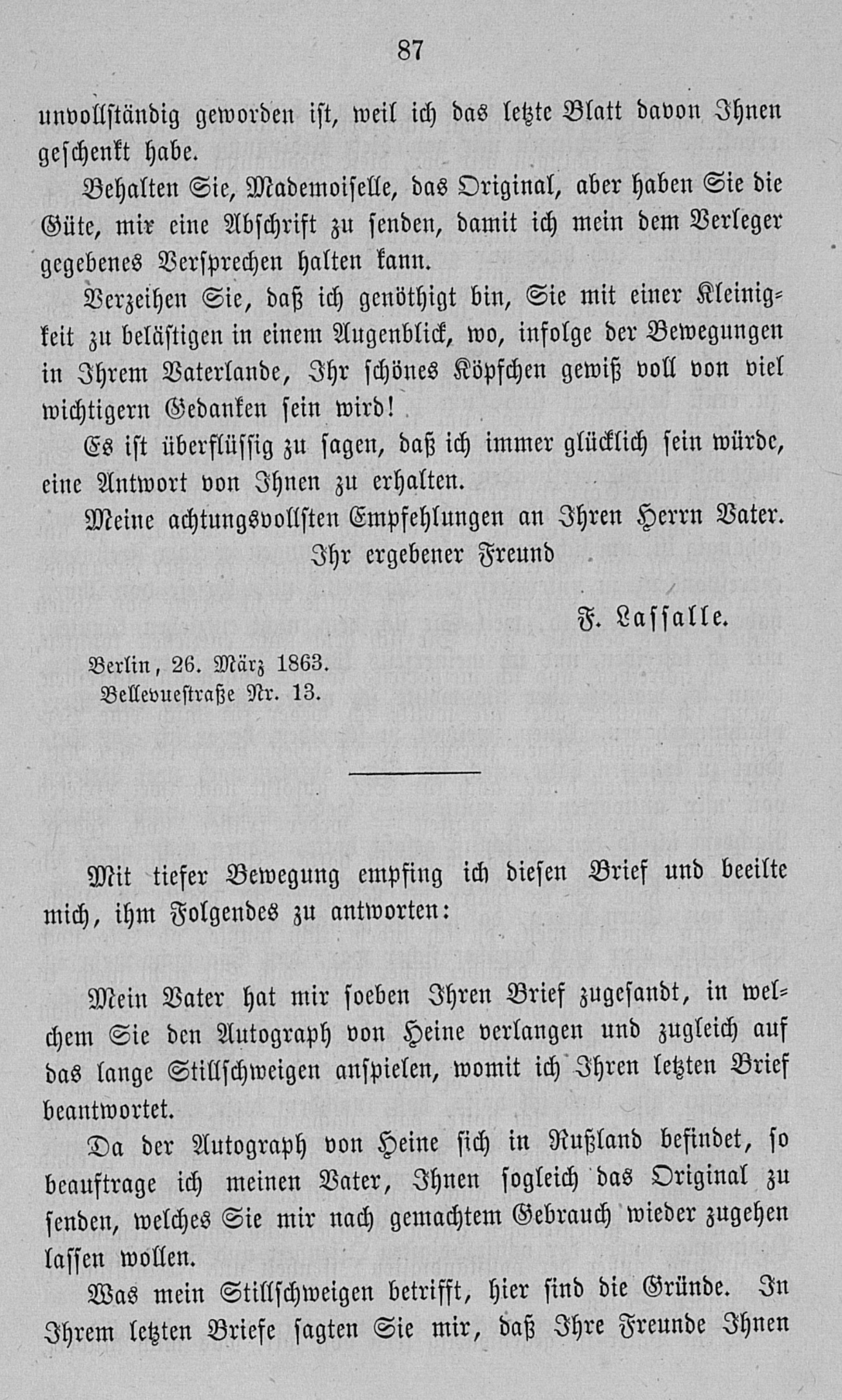 87

unvollständig geworden ist, weil ich das letzte Blatt davon Ihnen geschenkt habe.

Behalten Sie, Mademoiselle, das Original, aber haben Sie die Güte, mir eine Abschrift zu senden, damit ich mein dem Verleger gegebenes Versprechen halten kann.

Verzeihen Sie, daß ich genöthigt bin, Sie mit einer Kleinigkeit zu belästigen in einem Augenblick, wo, infolge der Bewegungen in Ihrem Vaterlande, Ihr schönes Köpfchen gewiß voll von viel wichtigern Gedanken sein wird!

Es ist überflüssig zu sagen, daß ich immer glücklich sein würde, eine Antwort von Ihnen zu erhalten.

Meine achtungsvollsten Empfehlungen an Ihren Herrn Vater.

Ihr ergebener Freund

F. Lassalle.

Berlin, 26. März 1863.
Bellevuestraße Nr. 13.

Mit tiefer Bewegung empfing ich diesen Brief und beeilte mich, ihm Folgendes zu antworten:

Mein Vater hat mir soeben Ihren Brief zugesandt, in welchem Sie den Autograph von Heine verlangen und zugleich auf das lange Stillschweigen anspielen, womit ich Ihren letzten Brief beantwortet.

Da der Autograph von Heine sich in Rußland befindet, so beauftrage ich meinen Vater, Ihnen sogleich das Original zu senden, welches Sie mir nach gemachtem Gebrauch wieder zugehen lassen wollen.

Was mein Stillschweigen betrifft, hier sind die Gründe. In Ihrem letzten Briefe sagten Sie mir, daß Ihre Freunde Ihnen